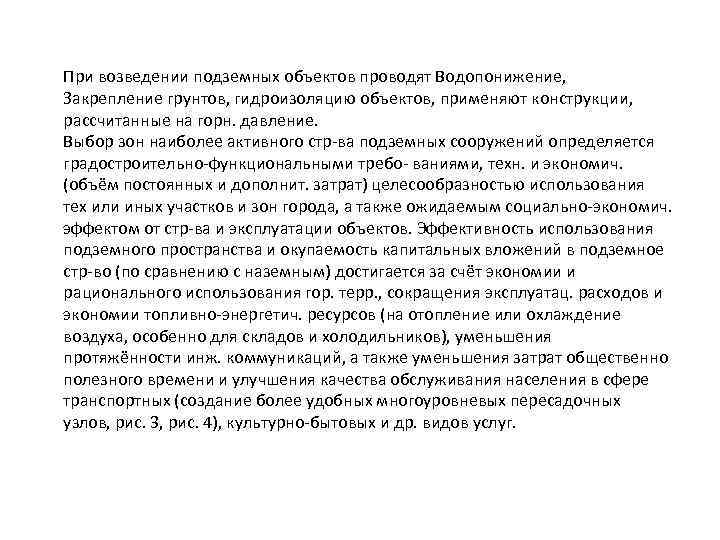 При возведении подземных объектов проводят Водопонижение, Закрепление грунтов, гидроизоляцию объектов, применяют конструкции, рассчитанные на горн. давление.
Выбор зон наиболее активного стр-ва подземных сооружений определяется градостроительно-функциональными требо- ваниями, техн. и экономич. (объём постоянных и дополнит. затрат) целесообразностью использования тех или иных участков и зон города, а также ожидаемым социально-экономич. эффектом от стр-ва и эксплуатации объектов. Эффективность использования подземного пространства и окупаемость капитальных вложений в подземное стр-во (по сравнению с наземным) достигается за счёт экономии и рационального использования гор. терр., сокращения эксплуатац. расходов и экономии топливно-энергетич. ресурсов (на отопление или охлаждение воздуха, особенно для складов и холодильников), уменьшения протяжённости инж. коммуникаций, а также уменьшения затрат общественно полезного времени и улучшения качества обслуживания населения в сфере транспортных (создание более удобных многоуровневых пересадочных узлов, рис. 3, рис. 4), культурно-бытовых и др. видов услуг.